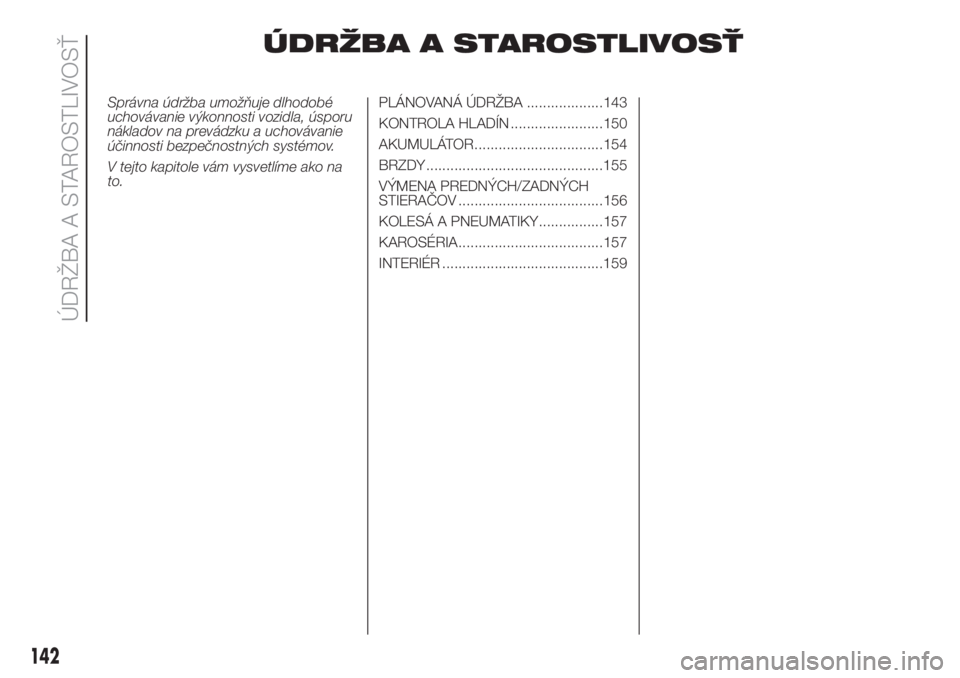 ÚDRŽBA A STAROSTLIVOSŤ

ÚDRŽBA A STAROSTLIVOSŤ

Správna údržba umožňuje dlhodobé uchovávanie výkonnosti vozidla, úsporu nákladov na prevádzku a uchovávanie účinnosti bezpečnostných systémov.

V tejto kapitole vám vysvetlíme ako na to.

PLÁNOVANÁ ÚDRŽBA ...................143
KONTROLA HLADÍN .......................150
AKUMULÁTOR................................154
BRZDY............................................155
VÝMENA PREDNÝCH/ZADNÝCH STIERAČOV ....................................156
KOLESÁ A PNEUMATIKY................157
KAROSÉRIA....................................157
INTERIÉR ........................................159

142

carmanualsonline.info